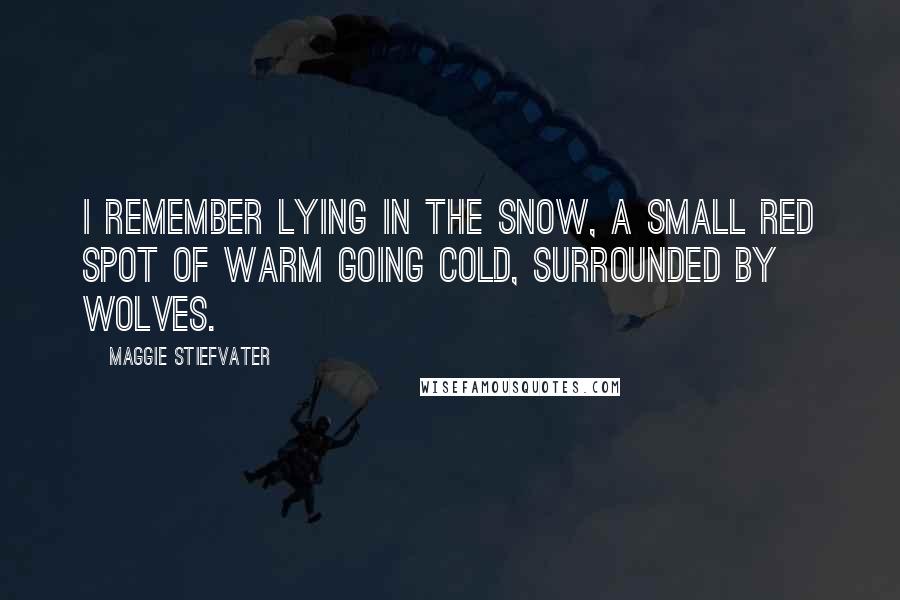 I REMEMBER LYING IN THE SNOW, A SMALL RED SPOT OF WARM GOING COLD, SURROUNDED BY WOLVES.

MAGGIE STIEFVATER

WISEFAMOUSQUOTES.COM